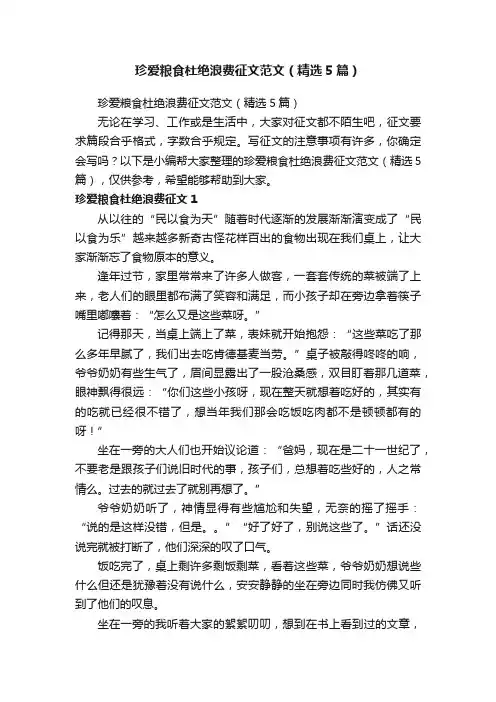 珍爱粮食杜绝浪费征文范文（精选5篇）

珍爱粮食杜绝浪费征文范文（精选5篇）

无论在学习、工作或是生活中，大家对征文都不陌生吧，征文要求篇段合乎格式，字数合乎规定。写征文的注意事项有许多，你确定会写吗？以下是小编帮大家整理的珍爱粮食杜绝浪费征文范文（精选5篇），仅供参考，希望能够帮助到大家。

珍爱粮食杜绝浪费征文1

从以往的“民以食为天”随着时代逐渐的发展渐渐演变成了“民以食为乐”越来越多新奇古怪花样百出的食物出现在我们桌上，让大家渐渐忘了食物原本的意义。

逢年过节，家里常常来了许多人做客，一套套传统的菜被端了上来，老人们的眼里都布满了笑容和满足，而小孩子却在旁边拿着筷子嘴里嘟囔着：“怎么又是这些菜呀。”

记得那天，当桌上端上了菜，表妹就开始抱怨：“这些菜吃了那么多年早腻了，我们出去吃肯德基麦当劳。”桌子被敲得咚咚的响，爷爷奶奶有些生气了，眉间显露出了一股沧桑感，双目盯着那几道菜，眼神飘得很远：“你们这些小孩呀，现在整天就想着吃好的，其实有的吃就已经很不错了，想当年我们那会吃饭吃肉都不是顿顿都有的呀！”

坐在一旁的大人们也开始议论道：“爸妈，现在是二十一世纪了，不要老是跟孩子们说旧时代的事，孩子们，总想着吃些好的，人之常情么。过去的就过去了就别再想了。”

爷爷奶奶听了，神情显得有些尴尬和失望，无奈的摇了摇手：“说的是这样没错，但是。。”“好了好了，别说这些了。”话还没说完就被打断了，他们深深的叹了口气。

饭吃完了，桌上剩许多剩饭剩菜，看着这些菜，爷爷奶奶想说些什么但还是犹豫着没有说什么，安安静静的坐在旁边同时我仿佛又听到了他们的叹息。

坐在一旁的我听着大家的絮絮叨叨，想到在书上看到过的文章，